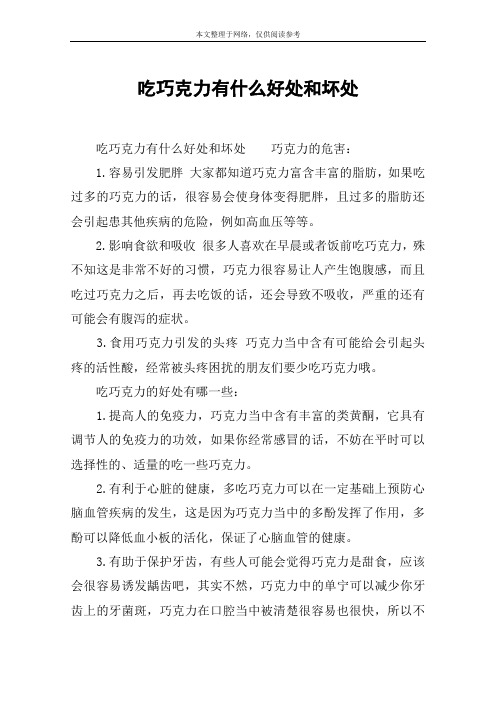 本文整理于网络，仅供阅读参考

吃巧克力有什么好处和坏处

吃巧克力有什么好处和坏处　　巧克力的危害：

1.容易引发肥胖 大家都知道巧克力富含丰富的脂肪，如果吃过多的巧克力的话，很容易会使身体变得肥胖，且过多的脂肪还会引起患其他疾病的危险，例如高血压等等。

2.影响食欲和吸收 很多人喜欢在早晨或者饭前吃巧克力，殊不知这是非常不好的习惯，巧克力很容易让人产生饱腹感，而且吃过巧克力之后，再去吃饭的话，还会导致不吸收，严重的还有可能会有腹泻的症状。

3.食用巧克力引发的头疼 巧克力当中含有可能给会引起头疼的活性酸，经常被头疼困扰的朋友们要少吃巧克力哦。

吃巧克力的好处有哪一些：

1.提高人的免疫力，巧克力当中含有丰富的类黄酮，它具有调节人的免疫力的功效，如果你经常感冒的话，不妨在平时可以选择性的、适量的吃一些巧克力。

2.有利于心脏的健康，多吃巧克力可以在一定基础上预防心脑血管疾病的发生，这是因为巧克力当中的多酚发挥了作用，多酚可以降低血小板的活化，保证了心脑血管的健康。

3.有助于保护牙齿，有些人可能会觉得巧克力是甜食，应该会很容易诱发龋齿吧，其实不然，巧克力中的单宁可以减少你牙齿上的牙菌斑，巧克力在口腔当中被清楚很容易也很快，所以不